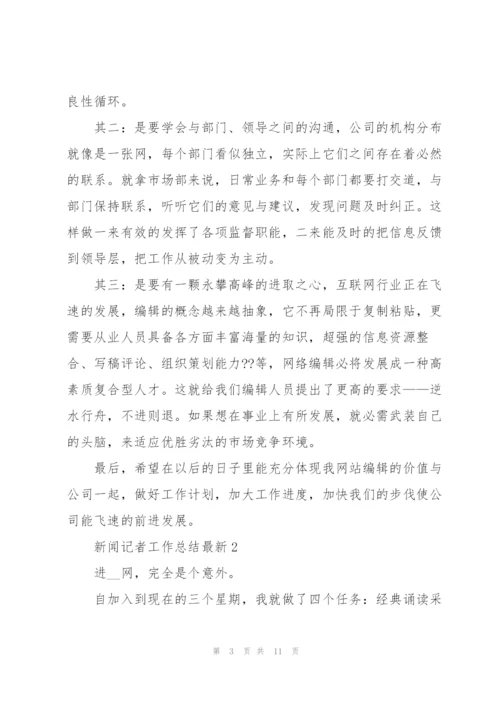 良性循环。

其二：是要学会与部门、领导之间的沟通，公司的机构分布就像是一张网，每个部门看似独立，实际上它们之间存在着必然的联系。就拿市场部来说，日常业务和每个部门都要打交道，与部门保持联系，听听它们的意见与建议，发现问题及时纠正。这样做一来有效的发挥了各项监督职能，二来能及时的把信息反馈到领导层，把工作从被动变为主动。

其三：是要有一颗永攀高峰的进取之心，互联网行业正在飞速的发展，编辑的概念越来越抽象，它不再局限于复制粘贴，更需要从业人员具备各方面丰富海量的知识，超强的信息资源整合、写稿评论、组织策划能力??等，网络编辑必将发展成一种高素质复合型人才。这就给我们编辑人员提出了更高的要求——逆水行舟，不进则退。如果想在事业上有所发展，就必需武装自己的头脑，来适应优胜劣汰的市场竞争环境。

最后，希望在以后的日子里能充分体现我网站编辑的价值与公司一起，做好工作计划，加大工作进度，加快我们的步伐使公司能飞速的前进发展。

新闻记者工作总结最新 2

进__网，完全是个意外。

自加入到现在的三个星期，我就做了四个任务：经典诵读采

第 3 页 共 11 页